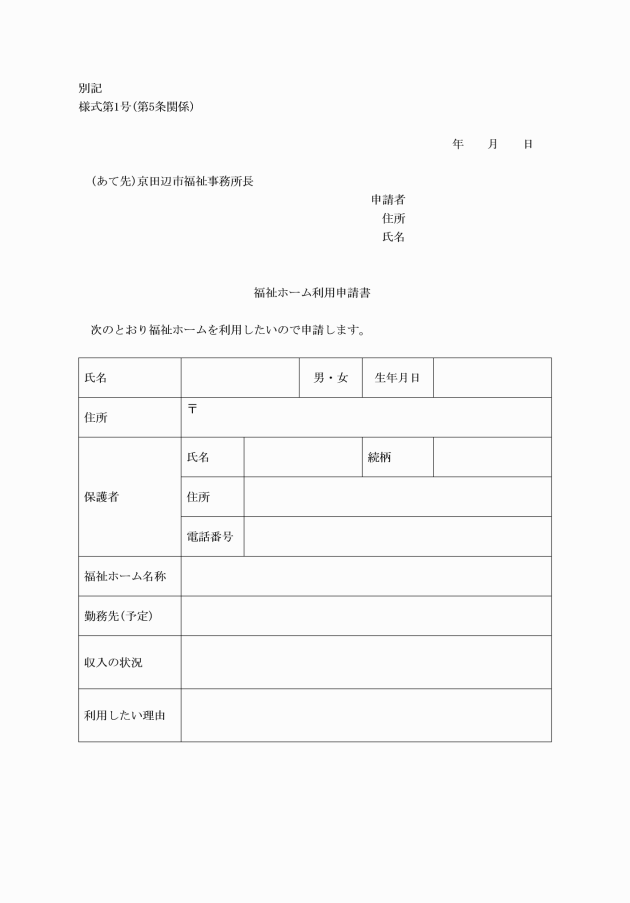 別記
様式第1号(第5条関係)

年　月　日

(あて先)京田辺市福祉事務所長

申請者
住所
氏名

福祉ホーム利用申請書

次のとおり福祉ホームを利用したいので申請します。

| 氏名 | | | 男・女 | 生年月日 | |
|---|---|---|---|---|---|
| 住所 | 〒 | | | | |
| 保護者 | 氏名 | | | 続柄 | |
| | 住所 | | | | |
| | 電話番号 | | | | |
| 福祉ホーム名称 | | | | | |
| 勤務先(予定) | | | | | |
| 収入の状況 | | | | | |
| 利用したい理由 | | | | | |